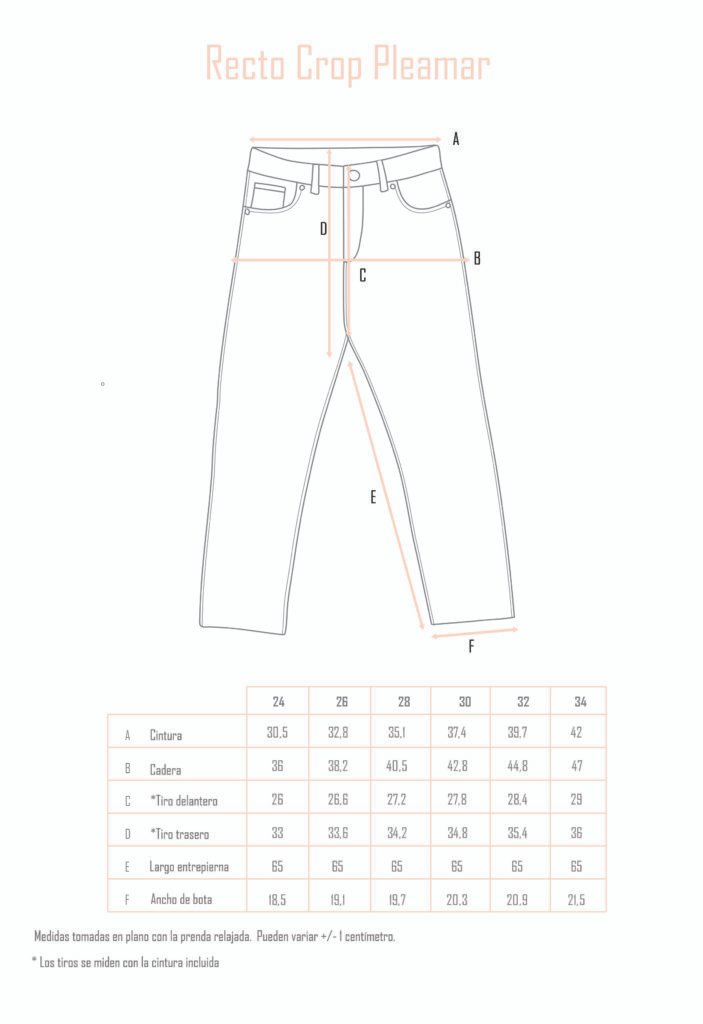 Recto Crop Pleamar

A

D

B

C

E

F

|  |  | 24 | 26 | 28 | 30 | 32 | 34 |
|---|---|---|---|---|---|---|---|
| A | Cintura | 30,5 | 32,8 | 35,1 | 37,4 | 39,7 | 42 |
| B | Cadera | 36 | 38,2 | 40,5 | 42,8 | 44,8 | 47 |
| C | *Tiro delantero | 26 | 26,6 | 27,2 | 27,8 | 28,4 | 29 |
| D | *Tiro trasero | 33 | 33,6 | 34,2 | 34,8 | 35,4 | 36 |
| E | Largo entrepierna | 65 | 65 | 65 | 65 | 65 | 65 |
| F | Ancho de bota | 18,5 | 19,1 | 19,7 | 20,3 | 20,9 | 21,5 |

Medidas tomadas en plano con la prenda relajada. Pueden variar +/- 1 centímetro.

* Los tiros se miden con la cintura incluida